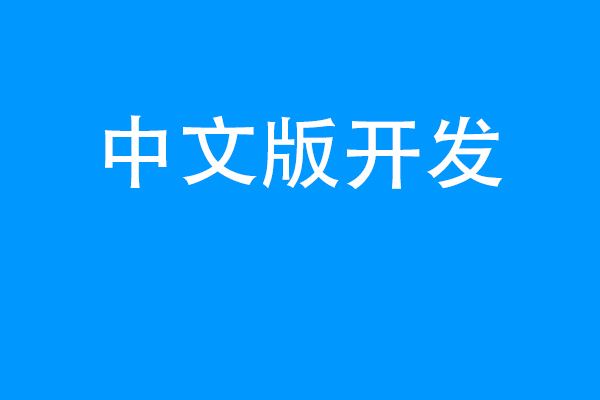 中文版开发